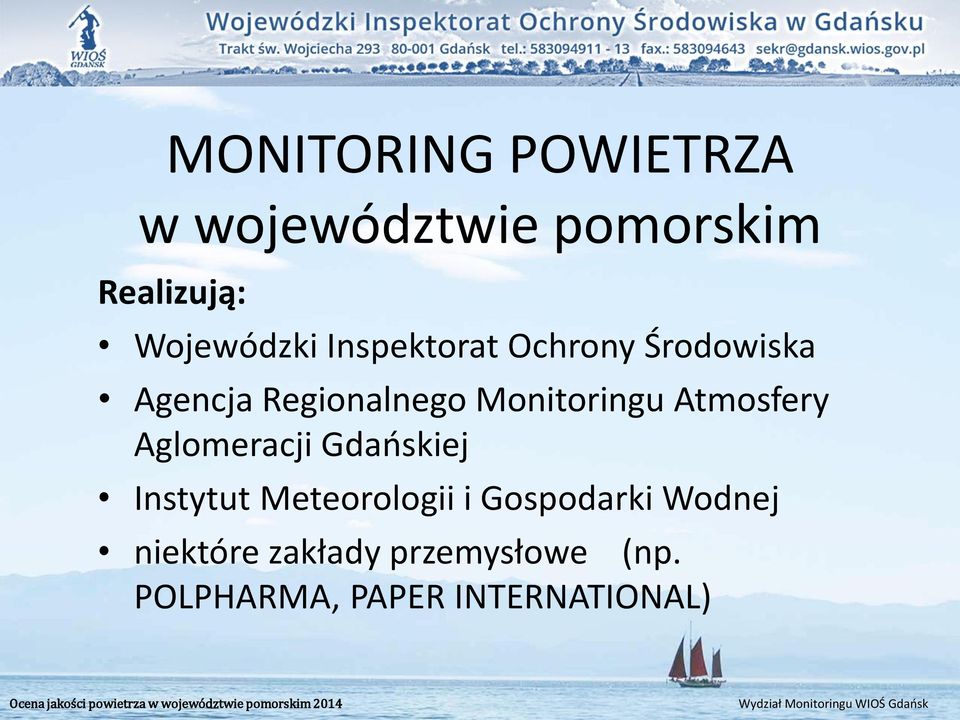 WIOŚ GDAŃSK

Wojewódzki Inspektorat Ochrony Środowiska w Gdańsku
Trakt św. Wojciecha 293 80-001 Gdańsk tel.: 583094911 - 13 fax.: 583094643 sekr@gdansk.wios.gov.pl

MONITORING POWIETRZA
w województwie pomorskim

Realizują:
• Wojewódzki Inspektorat Ochrony Środowiska
• Agencja Regionalnego Monitoringu Atmosfery Aglomeracji Gdańskiej
• Instytut Meteorologii i Gospodarki Wodnej
• niektóre zakłady przemysłowe (np. POLPHARMA, PAPER INTERNATIONAL)

Ocena jakości powietrza w województwie pomorskim 2014
Wydział Monitoringu WIOŚ Gdańsk